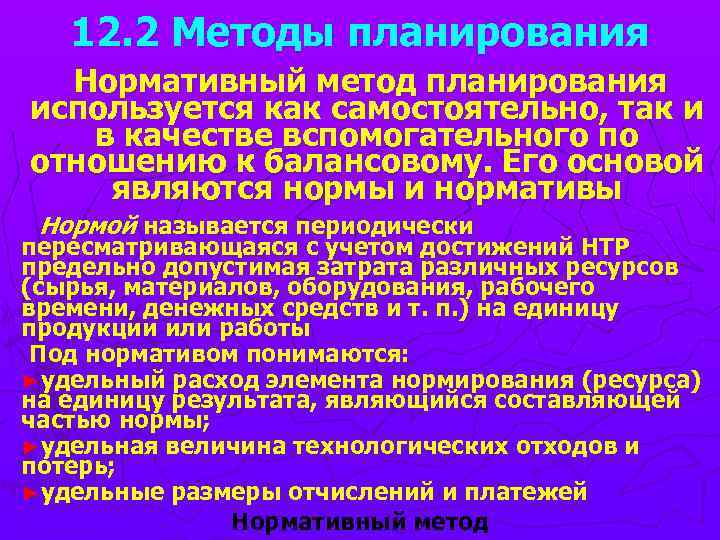 12.2 Методы планирования

Нормативный метод планирования используется как самостоятельно, так и в качестве вспомогательного по отношению к балансовому. Его основой являются нормы и нормативы

Нормой называется периодически пересматривающаяся с учетом достижений НТР предельно допустимая затрата различных ресурсов (сырья, материалов, оборудования, рабочего времени, денежных средств и т. п.) на единицу продукции или работы

Под нормативом понимаются:

►удельный расход элемента нормирования (ресурса) на единицу результата, являющийся составляющей частью нормы;

►удельная величина технологических отходов и потерь;

►удельные размеры отчислений и платежей

Нормативный метод